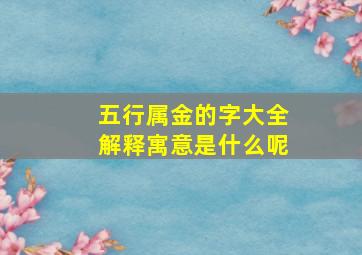 五行属金的字大全
解释寓意是什么呢